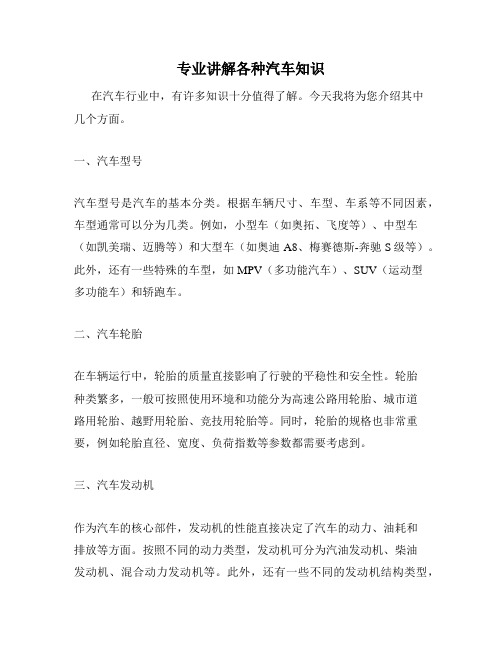 专业讲解各种汽车知识

在汽车行业中，有许多知识十分值得了解。今天我将为您介绍其中几个方面。

一、汽车型号

汽车型号是汽车的基本分类。根据车辆尺寸、车型、车系等不同因素，车型通常可以分为几类。例如，小型车（如奥拓、飞度等）、中型车（如凯美瑞、迈腾等）和大型车（如奥迪 A8、梅赛德斯-奔驰 S 级等）。此外，还有一些特殊的车型，如 MPV（多功能汽车）、SUV（运动型多功能车）和轿跑车。

二、汽车轮胎

在车辆运行中，轮胎的质量直接影响了行驶的平稳性和安全性。轮胎种类繁多，一般可按照使用环境和功能分为高速公路用轮胎、城市道路用轮胎、越野用轮胎、竞技用轮胎等。同时，轮胎的规格也非常重要，例如轮胎直径、宽度、负荷指数等参数都需要考虑到。

三、汽车发动机

作为汽车的核心部件，发动机的性能直接决定了汽车的动力、油耗和排放等方面。按照不同的动力类型，发动机可分为汽油发动机、柴油发动机、混合动力发动机等。此外，还有一些不同的发动机结构类型，